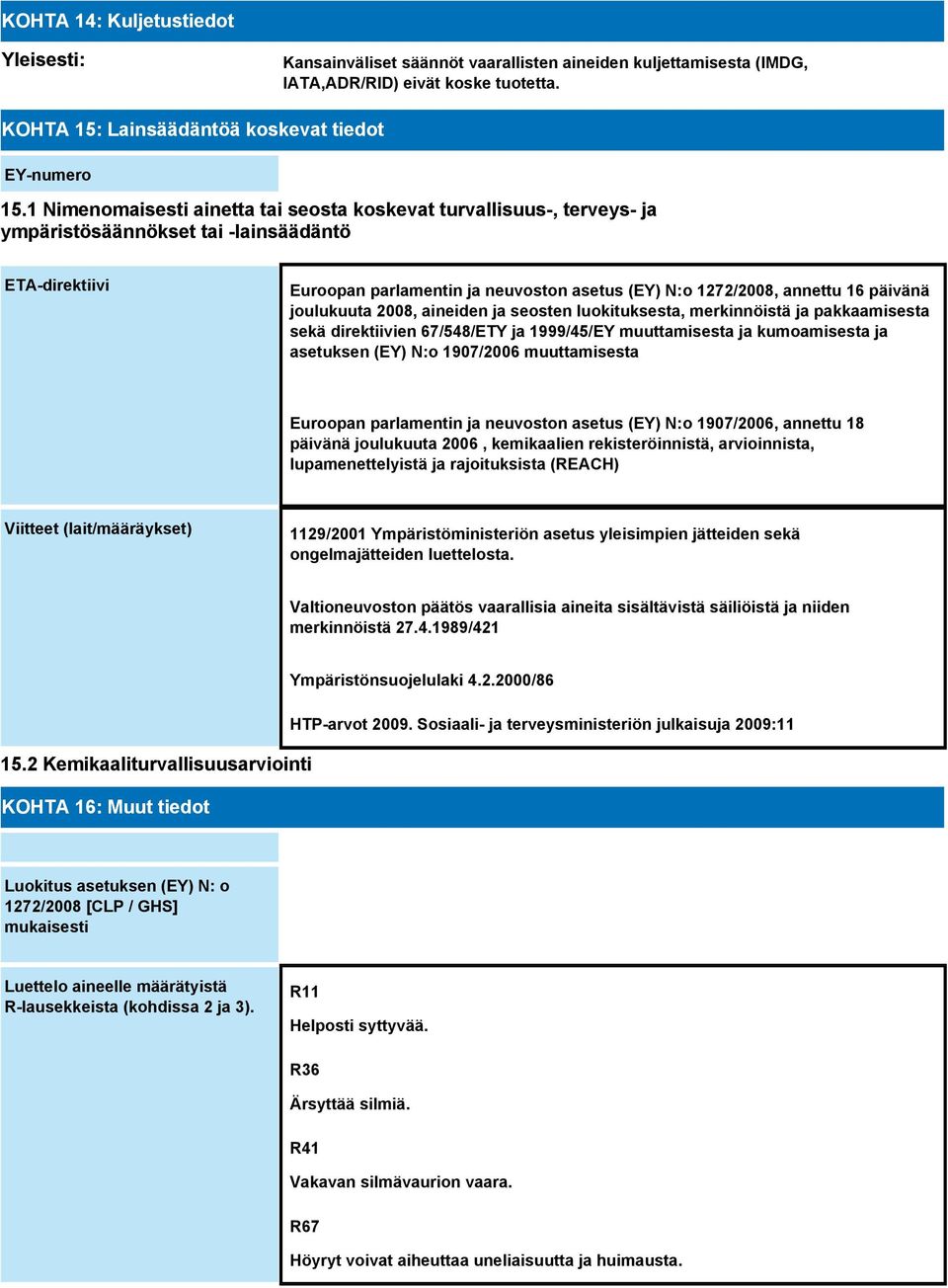 KOHTA 14: Kuljetustiedot

Yleisesti:

Kansainväliset säännöt vaarallisten aineiden kuljettamisesta (IMDG, IATA,ADR/RID) eivät koske tuotetta.

KOHTA 15: Lainsäädäntöä koskevat tiedot

EY-numero

15.1 Nimenomaisesti ainetta tai seosta koskevat turvallisuus-, terveys- ja ympäristösäännökset tai -lainsäädäntö

ETA-direktiivi

Euroopan parlamentin ja neuvoston asetus (EY) N:o 1272/2008, annettu 16 päivänä joulukuuta 2008, aineiden ja seosten luokituksesta, merkinnöistä ja pakkaamisesta sekä direktiivien 67/548/ETY ja 1999/45/EY muuttamisesta ja kumoamisesta ja asetuksen (EY) N:o 1907/2006 muuttamisesta

Euroopan parlamentin ja neuvoston asetus (EY) N:o 1907/2006, annettu 18 päivänä joulukuuta 2006 , kemikaalien rekisteröinnistä, arvioinnista, lupamenettelyistä ja rajoituksista (REACH)

Viitteet (lait/määräykset)

1129/2001 Ympäristöministeriön asetus yleisimpien jätteiden sekä ongelmajätteiden luettelosta.

Valtioneuvoston päätös vaarallisia aineita sisältävistä säiliöistä ja niiden merkinnöistä 27.4.1989/421

Ympäristönsuojelulaki 4.2.2000/86

HTP-arvot 2009. Sosiaali- ja terveysministeriön julkaisuja 2009:11

15.2 Kemikaaliturvallisuusarviointi

KOHTA 16: Muut tiedot

Luokitus asetuksen (EY) N: o 1272/2008 [CLP / GHS] mukaisesti

Luettelo aineelle määrätyistä R-lausekkeista (kohdissa 2 ja 3).

R11

Helposti syttyvää.

R36

Ärsyttää silmiä.

R41

Vakavan silmävaurion vaara.

R67

Höyryt voivat aiheuttaa uneliaisuutta ja huimausta.